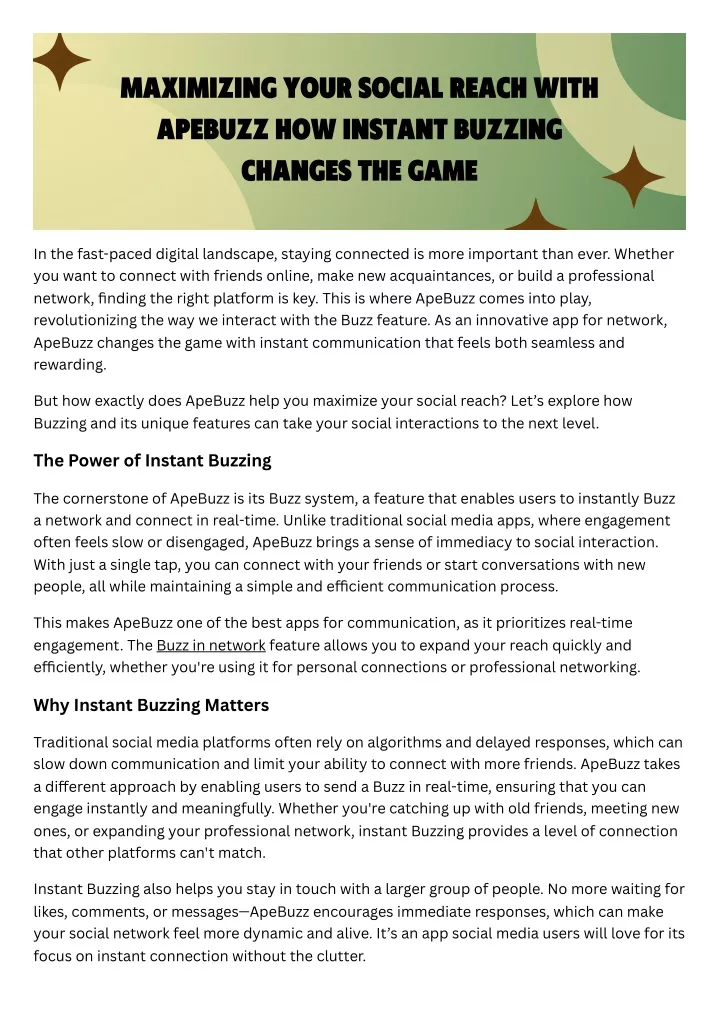 MAXIMIZING YOUR SOCIAL REACH WITH APEBUZZ HOW INSTANT BUZZING CHANGES THE GAME

In the fast-paced digital landscape, staying connected is more important than ever. Whether you want to connect with friends online, make new acquaintances, or build a professional network, finding the right platform is key. This is where ApeBuzz comes into play, revolutionizing the way we interact with the Buzz feature. As an innovative app for network, ApeBuzz changes the game with instant communication that feels both seamless and rewarding.

But how exactly does ApeBuzz help you maximize your social reach? Let's explore how Buzzing and its unique features can take your social interactions to the next level.

The Power of Instant Buzzing

The cornerstone of ApeBuzz is its Buzz system, a feature that enables users to instantly Buzz a network and connect in real-time. Unlike traditional social media apps, where engagement often feels slow or disengaged, ApeBuzz brings a sense of immediacy to social interaction. With just a single tap, you can connect with your friends or start conversations with new people, all while maintaining a simple and efficient communication process.

This makes ApeBuzz one of the best apps for communication, as it prioritizes real-time engagement. The Buzz in network feature allows you to expand your reach quickly and efficiently, whether you're using it for personal connections or professional networking.

Why Instant Buzzing Matters

Traditional social media platforms often rely on algorithms and delayed responses, which can slow down communication and limit your ability to connect with more friends. ApeBuzz takes a different approach by enabling users to send a Buzz in real-time, ensuring that you can engage instantly and meaningfully. Whether you're catching up with old friends, meeting new ones, or expanding your professional network, instant Buzzing provides a level of connection that other platforms can't match.

Instant Buzzing also helps you stay in touch with a larger group of people. No more waiting for likes, comments, or messages—ApeBuzz encourages immediate responses, which can make your social network feel more dynamic and alive. It's an app social media users will love for its focus on instant connection without the clutter.